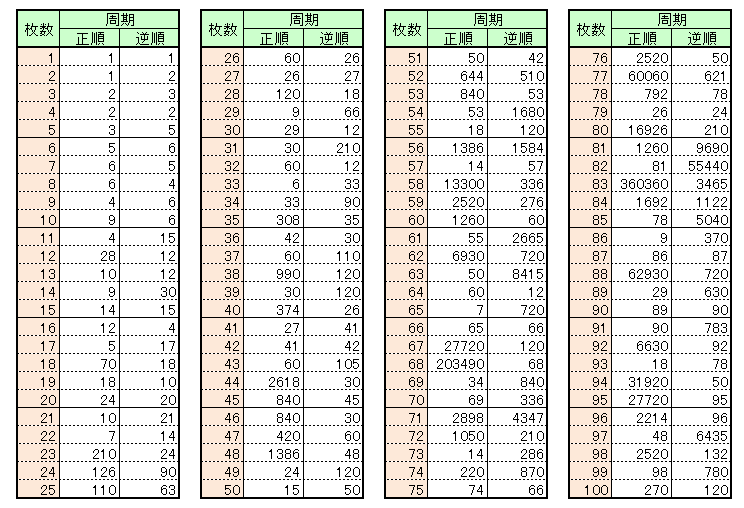 | 枚数 | 周期 正順 | 周期 逆順 |
|---|---|---|
| 1 | 1 | 1 |
| 2 | 1 | 2 |
| 3 | 2 | 3 |
| 4 | 2 | 2 |
| 5 | 3 | 5 |
| 6 | 5 | 6 |
| 7 | 6 | 5 |
| 8 | 6 | 4 |
| 9 | 4 | 6 |
| 10 | 9 | 6 |
| 11 | 4 | 15 |
| 12 | 28 | 12 |
| 13 | 10 | 12 |
| 14 | 9 | 30 |
| 15 | 14 | 15 |
| 16 | 12 | 4 |
| 17 | 5 | 17 |
| 18 | 70 | 18 |
| 19 | 18 | 10 |
| 20 | 24 | 20 |
| 21 | 10 | 21 |
| 22 | 7 | 14 |
| 23 | 210 | 24 |
| 24 | 126 | 90 |
| 25 | 110 | 63 |

| 枚数 | 周期 正順 | 周期 逆順 |
|---|---|---|
| 26 | 60 | 26 |
| 27 | 26 | 27 |
| 28 | 120 | 18 |
| 29 | 9 | 66 |
| 30 | 29 | 12 |
| 31 | 30 | 210 |
| 32 | 60 | 12 |
| 33 | 6 | 33 |
| 34 | 33 | 90 |
| 35 | 308 | 35 |
| 36 | 42 | 30 |
| 37 | 60 | 110 |
| 38 | 990 | 120 |
| 39 | 30 | 120 |
| 40 | 374 | 26 |
| 41 | 27 | 41 |
| 42 | 41 | 42 |
| 43 | 60 | 105 |
| 44 | 2618 | 30 |
| 45 | 840 | 45 |
| 46 | 840 | 30 |
| 47 | 420 | 60 |
| 48 | 1386 | 48 |
| 49 | 24 | 120 |
| 50 | 15 | 50 |

| 枚数 | 周期 正順 | 周期 逆順 |
|---|---|---|
| 51 | 50 | 42 |
| 52 | 644 | 510 |
| 53 | 840 | 53 |
| 54 | 53 | 1680 |
| 55 | 18 | 120 |
| 56 | 1386 | 1584 |
| 57 | 14 | 57 |
| 58 | 13300 | 336 |
| 59 | 2520 | 276 |
| 60 | 1260 | 60 |
| 61 | 55 | 2665 |
| 62 | 6930 | 720 |
| 63 | 50 | 8415 |
| 64 | 60 | 12 |
| 65 | 7 | 720 |
| 66 | 65 | 66 |
| 67 | 27720 | 120 |
| 68 | 203490 | 68 |
| 69 | 34 | 840 |
| 70 | 69 | 336 |
| 71 | 2898 | 4347 |
| 72 | 1050 | 210 |
| 73 | 14 | 286 |
| 74 | 220 | 870 |
| 75 | 74 | 66 |

| 枚数 | 周期 正順 | 周期 逆順 |
|---|---|---|
| 76 | 2520 | 50 |
| 77 | 60060 | 621 |
| 78 | 792 | 78 |
| 79 | 26 | 24 |
| 80 | 16926 | 210 |
| 81 | 1260 | 9690 |
| 82 | 81 | 55440 |
| 83 | 360360 | 3465 |
| 84 | 1692 | 1122 |
| 85 | 78 | 5040 |
| 86 | 9 | 370 |
| 87 | 86 | 87 |
| 88 | 62930 | 720 |
| 89 | 29 | 630 |
| 90 | 89 | 90 |
| 91 | 90 | 783 |
| 92 | 6630 | 92 |
| 93 | 18 | 78 |
| 94 | 31920 | 50 |
| 95 | 27720 | 95 |
| 96 | 2214 | 96 |
| 97 | 48 | 6435 |
| 98 | 2520 | 132 |
| 99 | 98 | 780 |
| 100 | 270 | 120 |